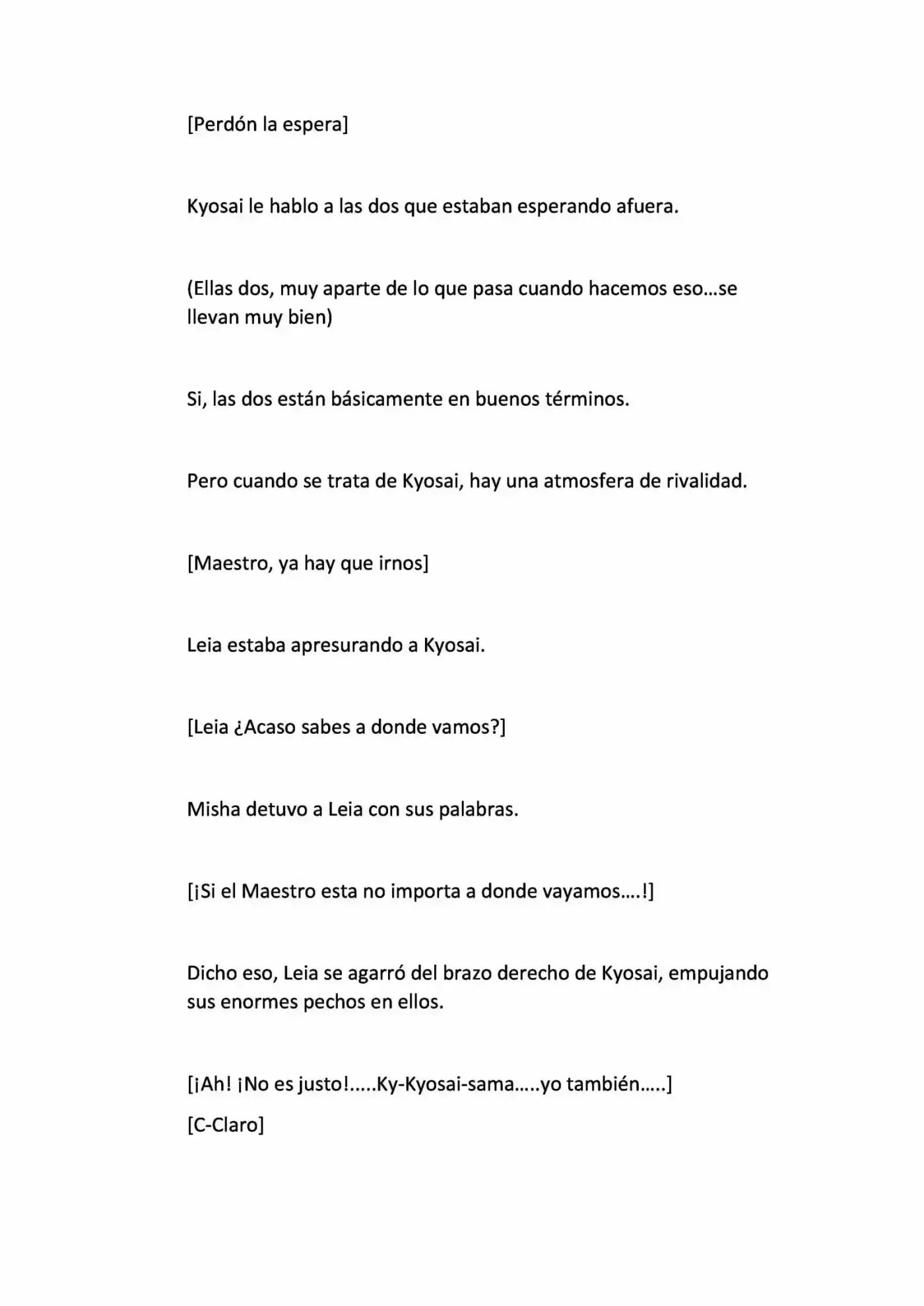 [Perdón la espera]

Kyosai le hablo a las dos que estaban esperando afuera.

(Ellas dos, muy aparte de lo que pasa cuando hacemos eso…se llevan muy bien)

Si, las dos están básicamente en buenos términos.

Pero cuando se trata de Kyosai, hay una atmosfera de rivalidad.

[Maestro, ya hay que irnos]

Leia estaba apresurando a Kyosai.

[Leia ¿Acaso sabes a donde vamos?]

Misha detuvo a Leia con sus palabras.

[¡Si el Maestro esta no importa a donde vayamos….!]

Dicho eso, Leia se agarró del brazo derecho de Kyosai, empujando sus enormes pechos en ellos.

[¡Ah! ¡No es justo!…..Ky-Kyosai-sama…..yo también…..]

[C-Claro]